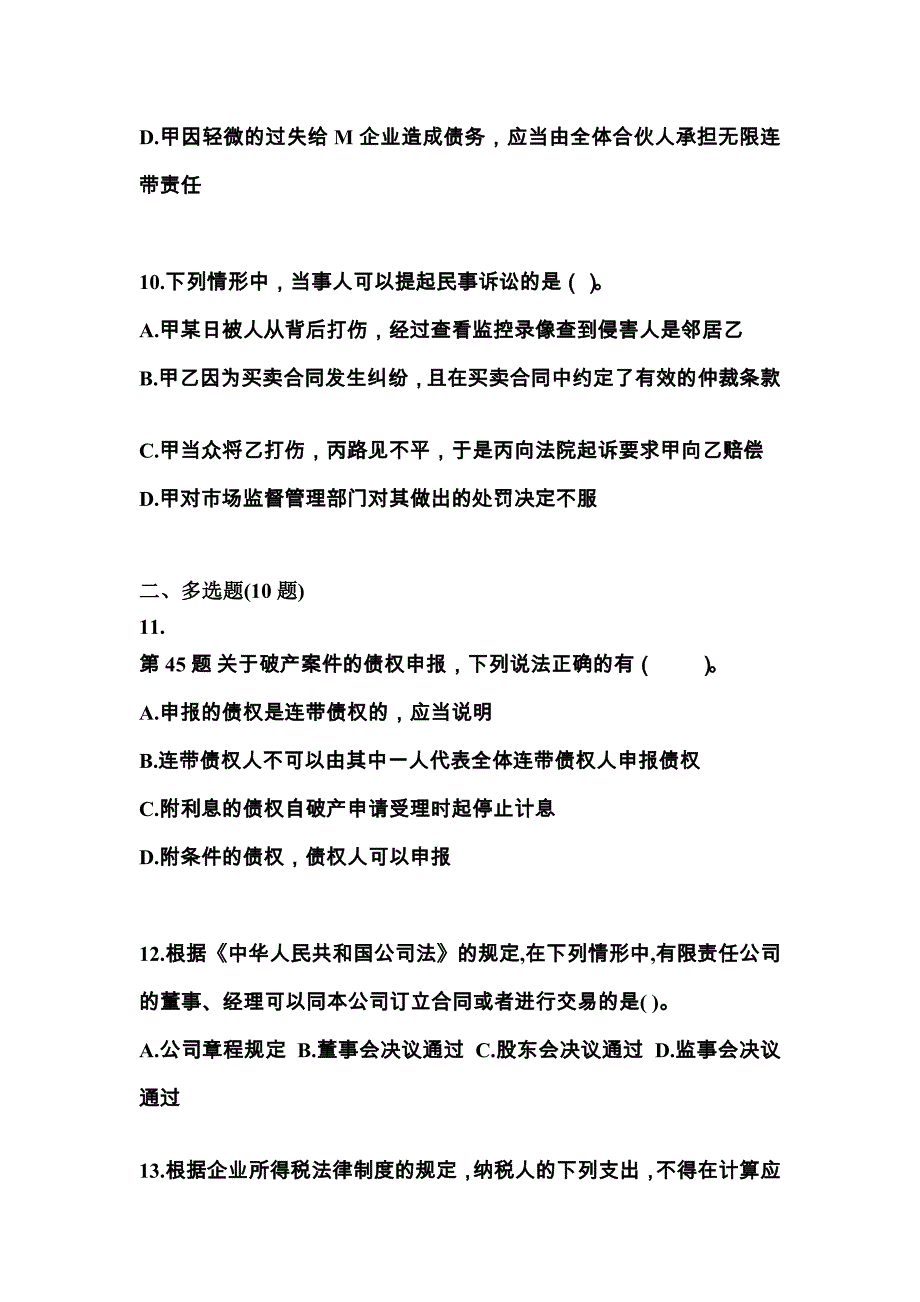 D.甲因轻微的过失给 M 企业造成债务，应当由全体合伙人承担无限连带责任

10.下列情形中，当事人可以提起民事诉讼的是（ ）。

A.甲某日被人从背后打伤，经过查看监控录像查到侵害人是邻居乙

B.甲乙因为买卖合同发生纠纷，且在买卖合同中约定了有效的仲裁条款

C.甲当众将乙打伤，丙路见不平，于是丙向法院起诉要求甲向乙赔偿

D.甲对市场监督管理部门对其做出的处罚决定不服

二、多选题(10 题)

11.

第 45 题 关于破产案件的债权申报，下列说法正确的有（ ）。

A.申报的债权是连带债权的，应当说明

B.连带债权人不可以由其中一人代表全体连带债权人申报债权

C.附利息的债权自破产申请受理时起停止计息

D.附条件的债权，债权人可以申报

12.根据《中华人民共和国公司法》的规定,在下列情形中,有限责任公司的董事、经理可以同本公司订立合同或者进行交易的是( )。

A.公司章程规定 B.董事会决议通过 C.股东会决议通过 D.监事会决议通过

13.根据企业所得税法律制度的规定，纳税人的下列支出，不得在计算应